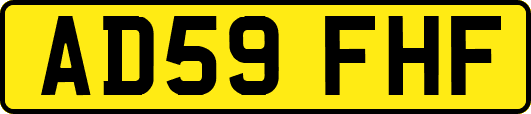 AD59 FHF